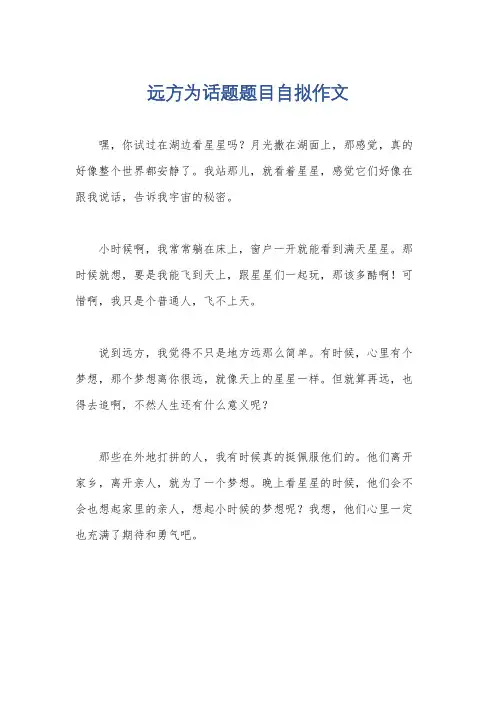 远方为话题题目自拟作文

嘿，你试过在湖边看星星吗？月光撒在湖面上，那感觉，真的好像整个世界都安静了。我站那儿，就看着星星，感觉它们好像在跟我说话，告诉我宇宙的秘密。

小时候啊，我常常躺在床上，窗户一开就能看到满天星星。那时候就想，要是我能飞到天上，跟星星们一起玩，那该多酷啊！可惜啊，我只是个普通人，飞不上天。

说到远方，我觉得不只是地方远那么简单。有时候，心里有个梦想，那个梦想离你很远，就像天上的星星一样。但就算再远，也得去追啊，不然人生还有什么意义呢？

那些在外地打拼的人，我有时候真的挺佩服他们的。他们离开家乡，离开亲人，就为了一个梦想。晚上看星星的时候，他们会不会也想起家里的亲人，想起小时候的梦想呢？我想，他们心里一定也充满了期待和勇气吧。